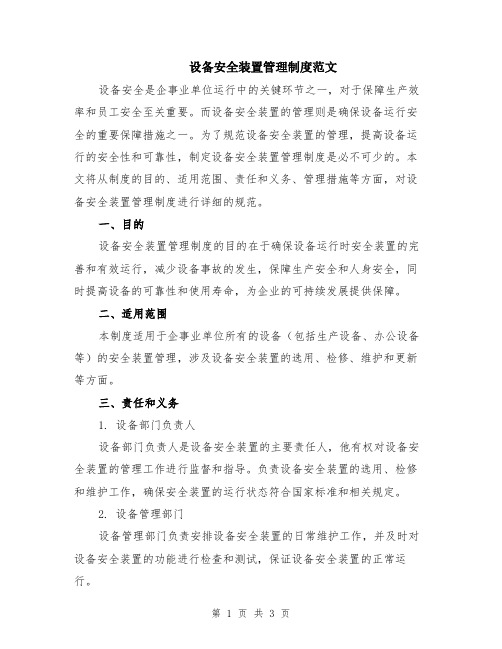 设备安全装置管理制度范文

设备安全是企事业单位运行中的关键环节之一，对于保障生产效率和员工安全至关重要。而设备安全装置的管理则是确保设备运行安全的重要保障措施之一。为了规范设备安全装置的管理，提高设备运行的安全性和可靠性，制定设备安全装置管理制度是必不可少的。本文将从制度的目的、适用范围、责任和义务、管理措施等方面，对设备安全装置管理制度进行详细的规范。

一、目的

设备安全装置管理制度的目的在于确保设备运行时安全装置的完善和有效运行，减少设备事故的发生，保障生产安全和人身安全，同时提高设备的可靠性和使用寿命，为企业的可持续发展提供保障。

二、适用范围

本制度适用于企事业单位所有的设备（包括生产设备、办公设备等）的安全装置管理，涉及设备安全装置的选用、检修、维护和更新等方面。

三、责任和义务

1. 设备部门负责人

设备部门负责人是设备安全装置的主要责任人，他有权对设备安全装置的管理工作进行监督和指导。负责设备安全装置的选用、检修和维护工作，确保安全装置的运行状态符合国家标准和相关规定。

2. 设备管理部门

设备管理部门负责安排设备安全装置的日常维护工作，并及时对设备安全装置的功能进行检查和测试，保证设备安全装置的正常运行。

第 1 页 共 3 页